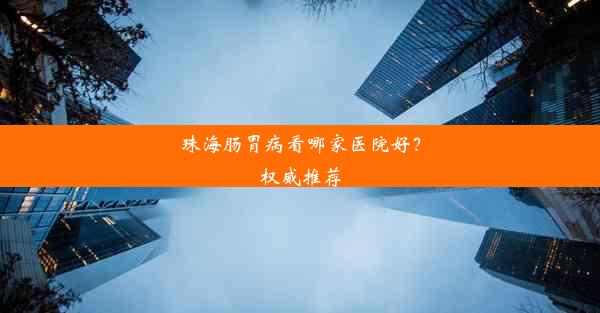 珠海肠胃病看哪家医院好？
权威推荐